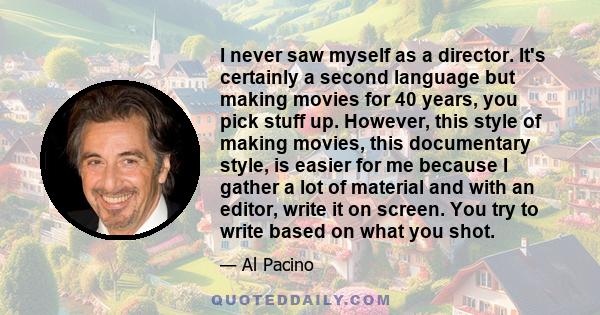 I never saw myself as a director. It's certainly a second language but making movies for 40 years, you pick stuff up. However, this style of making movies, this documentary style, is easier for me because I gather a lot of material and with an editor, write it on screen. You try to write based on what you shot.

— Al Pacino

QUOTEDDAILY.COM